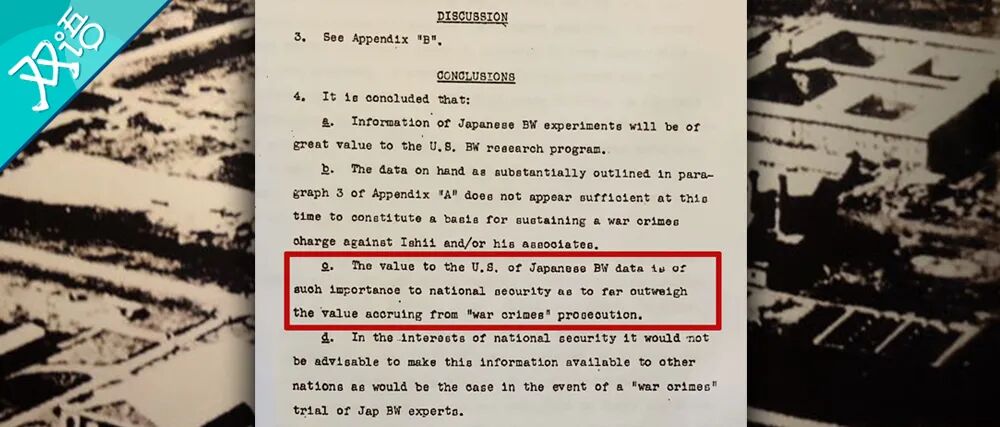 双语

DISCUSSION

3. See Appendix "B".

CONCLUSIONS

4. It is concluded that:

a. Information of Japanese BW experiments will be of great value to the U.S. BW research program.

b. The data on hand as substantially outlined in paragraph 3 of Appendix "A" does not appear sufficient at this time to constitute a basis for sustaining a war crimes charge against Ishii and/or his associates.

c. The value to the U.S. of Japanese BW data is of such importance to national security as to far outweigh the value accruing from "war crimes" prosecution.

d. In the interests of national security it would not be advisable to make this information available to other nations as would be the case in the event of a "war crimes" trial of Jap BW experts.